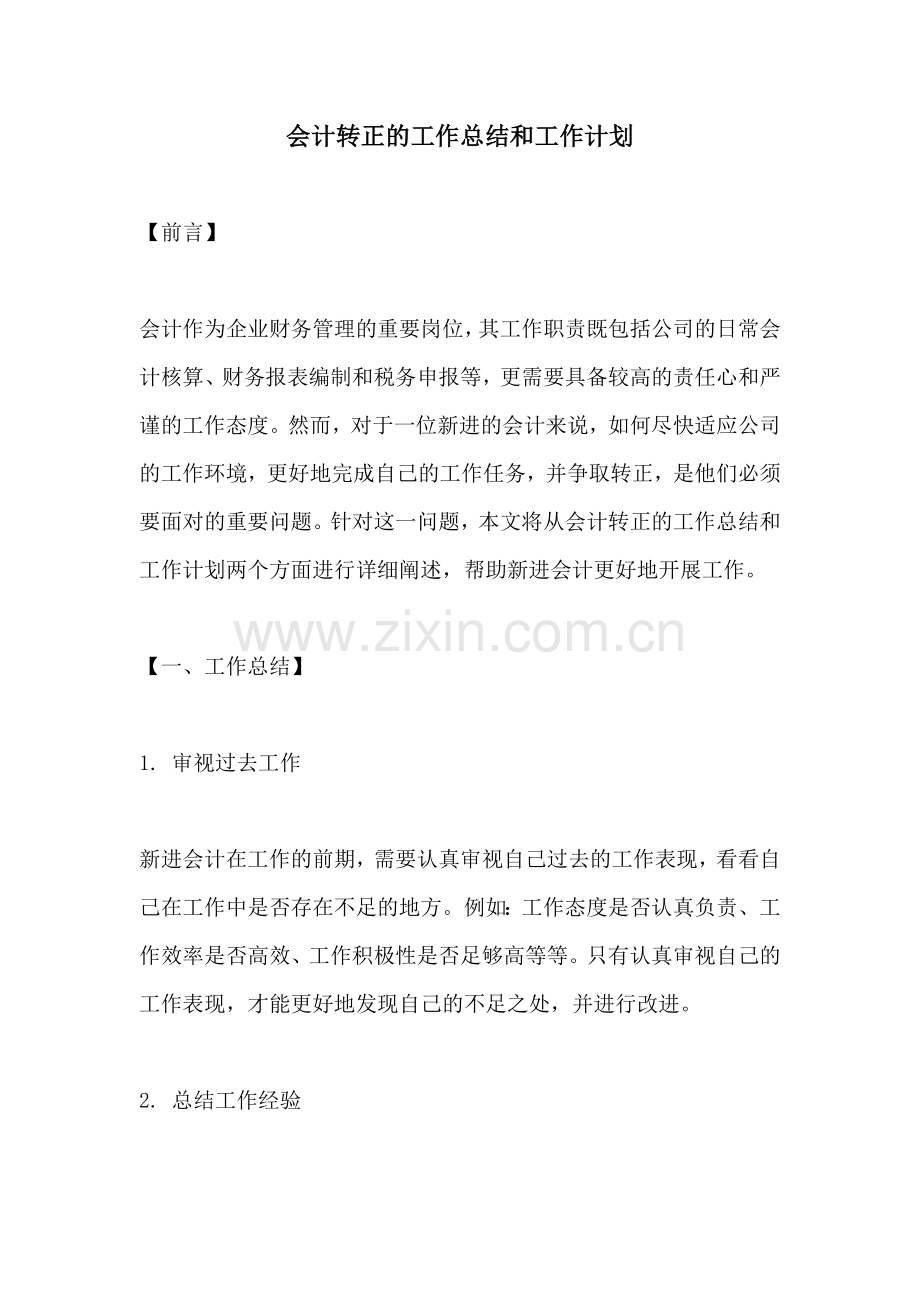 会计转正的工作总结和工作计划

【前言】

会计作为企业财务管理的重要岗位，其工作职责既包括公司的日常会计核算、财务报表编制和税务申报等，更需要具备较高的责任心和严谨的工作态度。然而，对于一位新进的会计来说，如何尽快适应公司的工作环境，更好地完成自己的工作任务，并争取转正，是他们必须要面对的重要问题。针对这一问题，本文将从会计转正的工作总结和工作计划两个方面进行详细阐述，帮助新进会计更好地开展工作。

【一、工作总结】

1.审视过去工作

新进会计在工作的前期，需要认真审视自己过去的工作表现，看看自己在工作中是否存在不足的地方。例如：工作态度是否认真负责、工作效率是否高效、工作积极性是否足够高等等。只有认真审视自己的工作表现，才能更好地发现自己的不足之处，并进行改进。

2.总结工作经验

www.zixin.com.cn